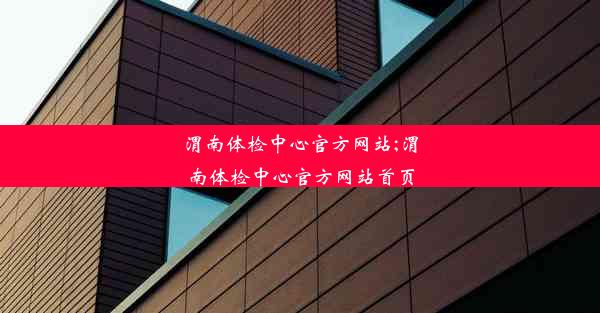 渭南体检中心官方网站;渭南体检中心官方网站首页